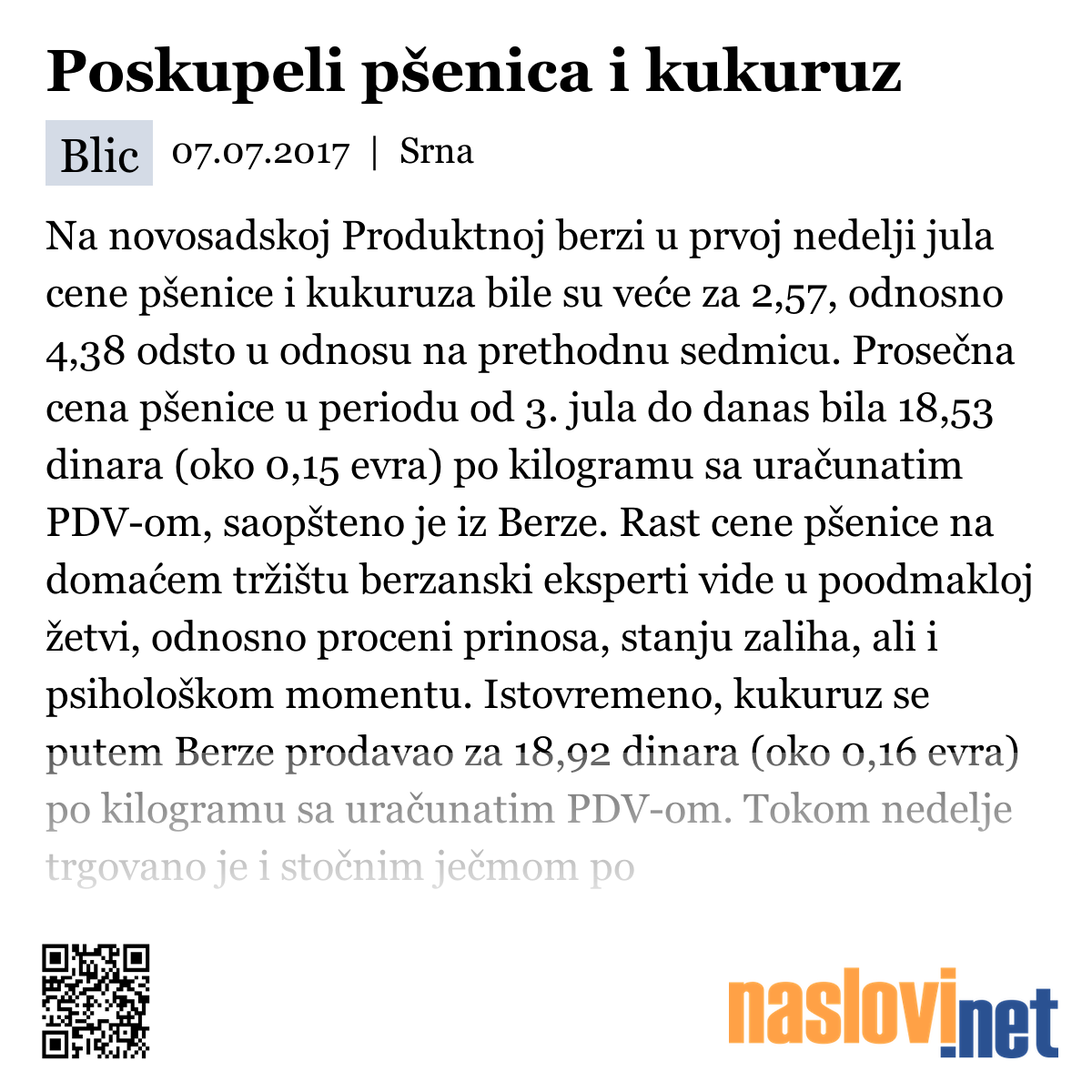 Poskupeli pšenica i kukuruz

Blic 07.07.2017 | Srna

Na novosadskoj Produktnoj berzi u prvoj nedelji jula cene pšenice i kukuruza bile su veće za 2,57, odnosno 4,38 odsto u odnosu na prethodnu sedmicu. Prosečna cena pšenice u periodu od 3. jula do danas bila 18,53 dinara (oko 0,15 evra) po kilogramu sa uračunatim PDV-om, saopšteno je iz Berze. Rast cene pšenice na domaćem tržištu berzanski eksperti vide u poodmakloj žetvi, odnosno proceni prinosa, stanju zaliha, ali i psihološkom momentu. Istovremeno, kukuruz se putem Berze prodavao za 18,92 dinara (oko 0,16 evra) po kilogramu sa uračunatim PDV-om. Tokom nedelje trgovano je i stočnim ječmom po

naslovi.net